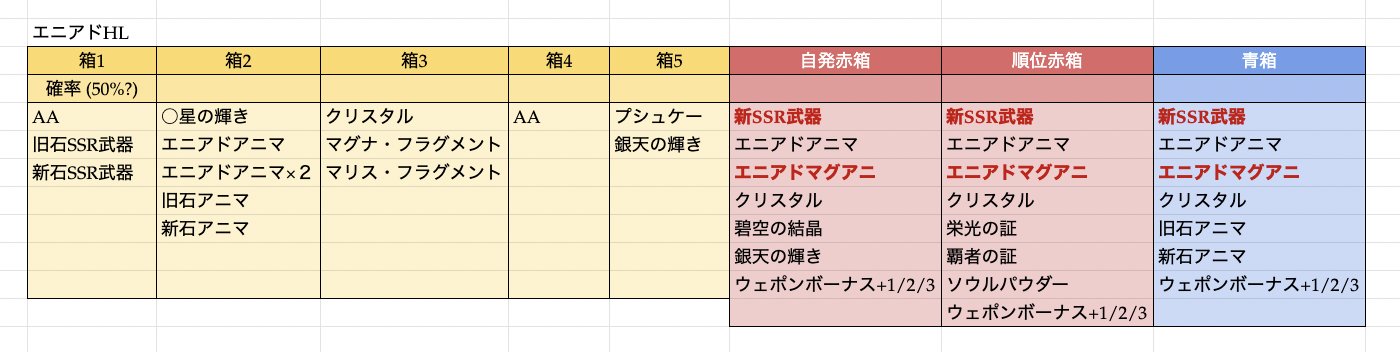 エニアドHL

| 箱1 | 箱2 | 箱3 | 箱4 | 箱5 | 自発赤箱 | 順位赤箱 | 青箱 |
|---|---|---|---|---|---|---|---|
| 確率 (50%?) | | | | | | | |
| AA | ○星の輝き | クリスタル | AA | プシュケー | 新SSR武器 | 新SSR武器 | 新SSR武器 |
| 旧石SSR武器 | エニアドアニマ | マグナ・フラグメント | | 銀天の輝き | エニアドアニマ | エニアドアニマ | エニアドアニマ |
| 新石SSR武器 | エニアドアニマ×２ | マリス・フラグメント | | | エニアドマグアニ | エニアドマグアニ | エニアドマグアニ |
| | 旧石アニマ | | | | クリスタル | クリスタル | クリスタル |
| | 新石アニマ | | | | 碧空の結晶 | 栄光の証 | 旧石アニマ |
| | | | | | 銀天の輝き | 覇者の証 | 新石アニマ |
| | | | | | ウェポンボーナス+1/2/3 | ソウルパウダー | ウェポンボーナス+1/2/3 |
| | | | | | | ウェポンボーナス+1/2/3 | |